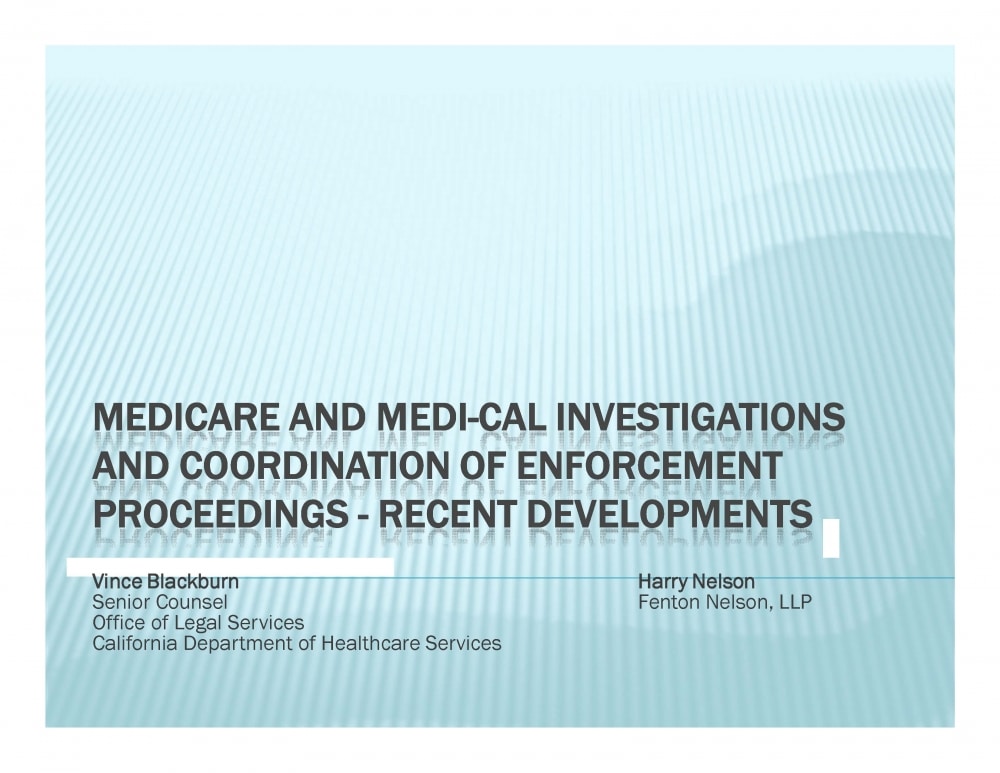 MEDICARE AND MEDI-CAL INVESTIGATIONS AND COORDINATION OF ENFORCEMENT PROCEEDINGS - RECENT DEVELOPMENTS

Vince Blackburn
Senior Counsel
Office of Legal Services
California Department of Healthcare Services

Harry Nelson
Fenton Nelson, LLP